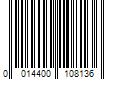 0 014400 108136